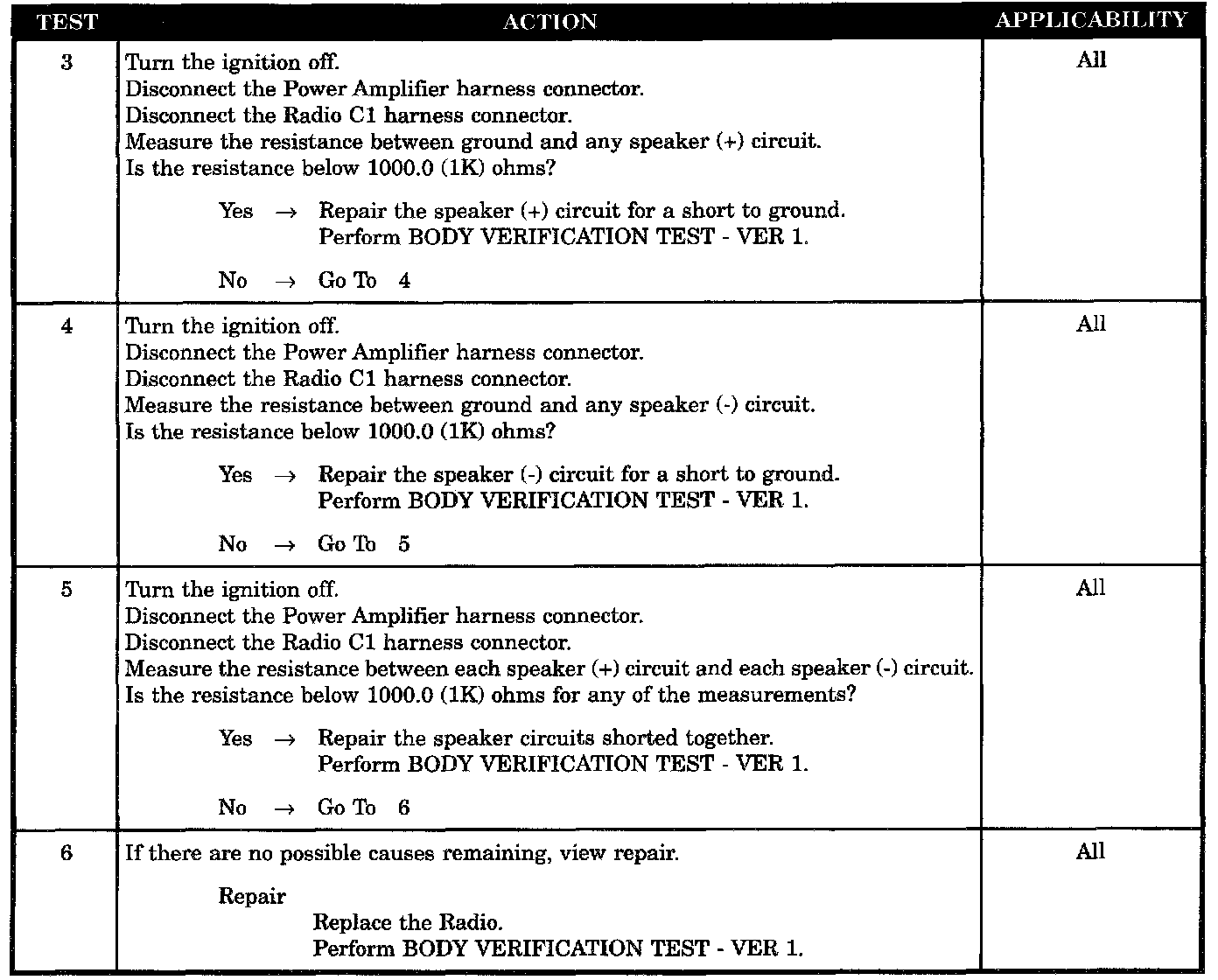 | TEST | ACTION | APPLICABILITY |
|---|---|---|
| 3 | Turn the ignition off.<br>Disconnect the Power Amplifier harness connector.<br>Disconnect the Radio C1 harness connector.<br>Measure the resistance between ground and any speaker (+) circuit.<br>Is the resistance below 1000.0 (1K) ohms?<br><br>Yes → Repair the speaker (+) circuit for a short to ground.<br>Perform BODY VERIFICATION TEST - VER 1.<br><br>No → Go To 4 | All |
| 4 | Turn the ignition off.<br>Disconnect the Power Amplifier harness connector.<br>Disconnect the Radio C1 harness connector.<br>Measure the resistance between ground and any speaker (-) circuit.<br>Is the resistance below 1000.0 (1K) ohms?<br><br>Yes → Repair the speaker (-) circuit for a short to ground.<br>Perform BODY VERIFICATION TEST - VER 1.<br><br>No → Go To 5 | All |
| 5 | Turn the ignition off.<br>Disconnect the Power Amplifier harness connector.<br>Disconnect the Radio C1 harness connector.<br>Measure the resistance between each speaker (+) circuit and each speaker (-) circuit.<br>Is the resistance below 1000.0 (1K) ohms for any of the measurements?<br><br>Yes → Repair the speaker circuits shorted together.<br>Perform BODY VERIFICATION TEST - VER 1.<br><br>No → Go To 6 | All |
| 6 | If there are no possible causes remaining, view repair.<br><br>Repair<br>Replace the Radio.<br>Perform BODY VERIFICATION TEST - VER 1. | All |